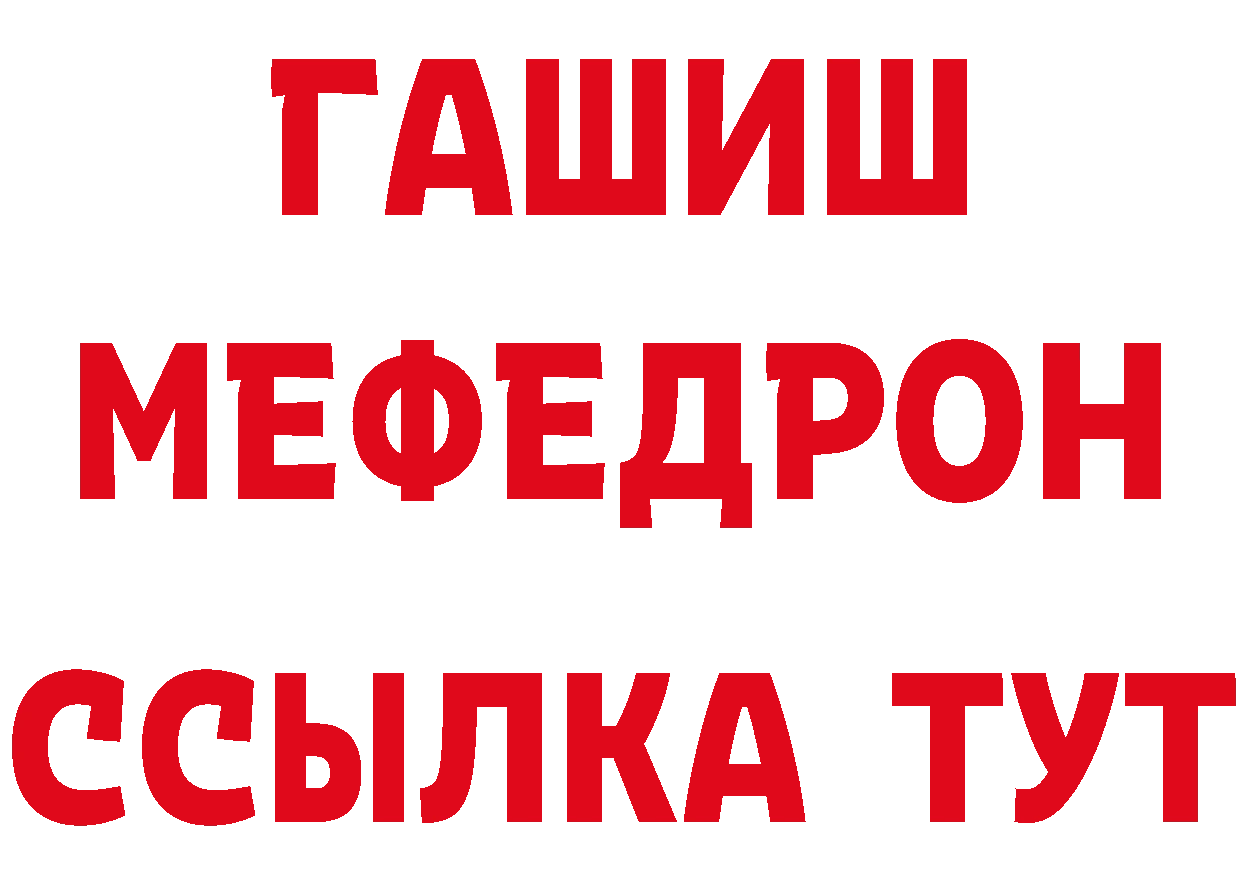 ГАШИШ
МЕФЕДРОН
ССЫЛКА ТУТ